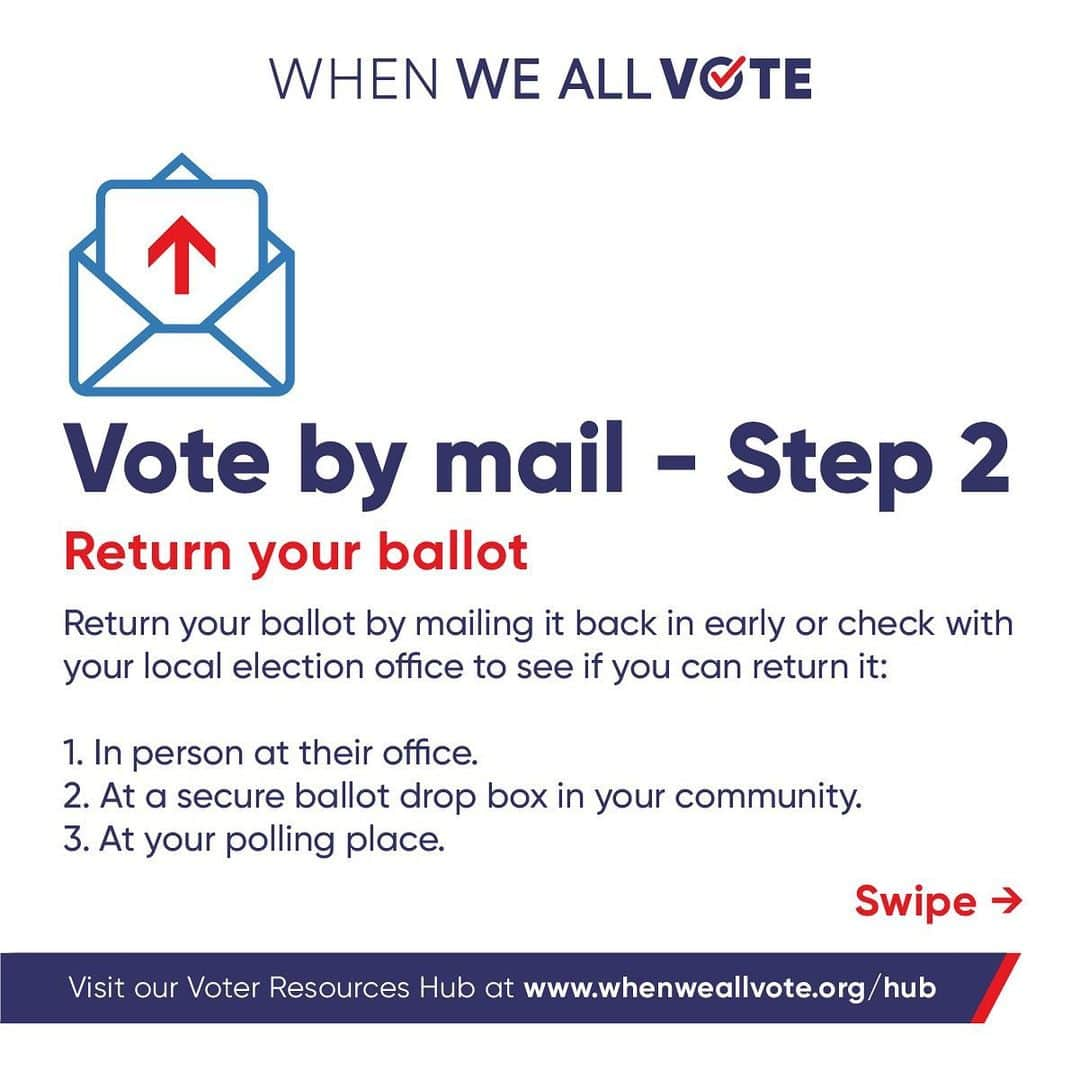 WHEN WE ALL VOTE

Vote by mail - Step 2

Return your ballot

Return your ballot by mailing it back in early or check with your local election office to see if you can return it:

1. In person at their office.
2. At a secure ballot drop box in your community.
3. At your polling place.

Swipe →

Visit our Voter Resources Hub at www.whenweallvote.org/hub